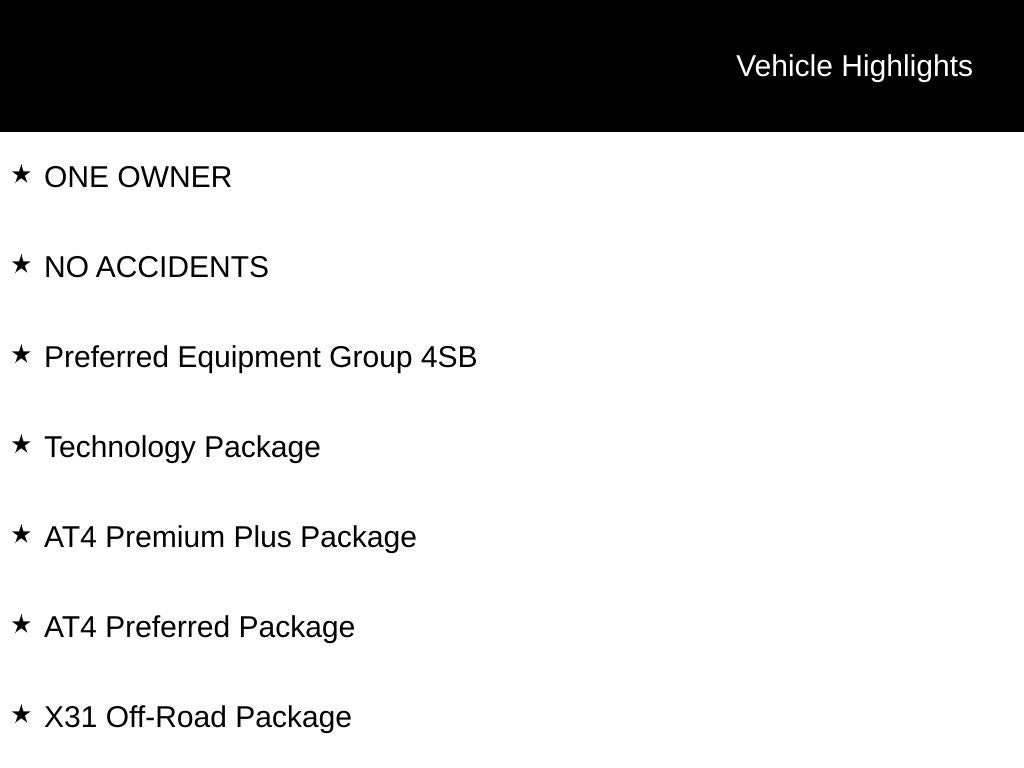 Vehicle Highlights

★ ONE OWNER

★ NO ACCIDENTS

★ Preferred Equipment Group 4SB

★ Technology Package

★ AT4 Premium Plus Package

★ AT4 Preferred Package

★ X31 Off-Road Package